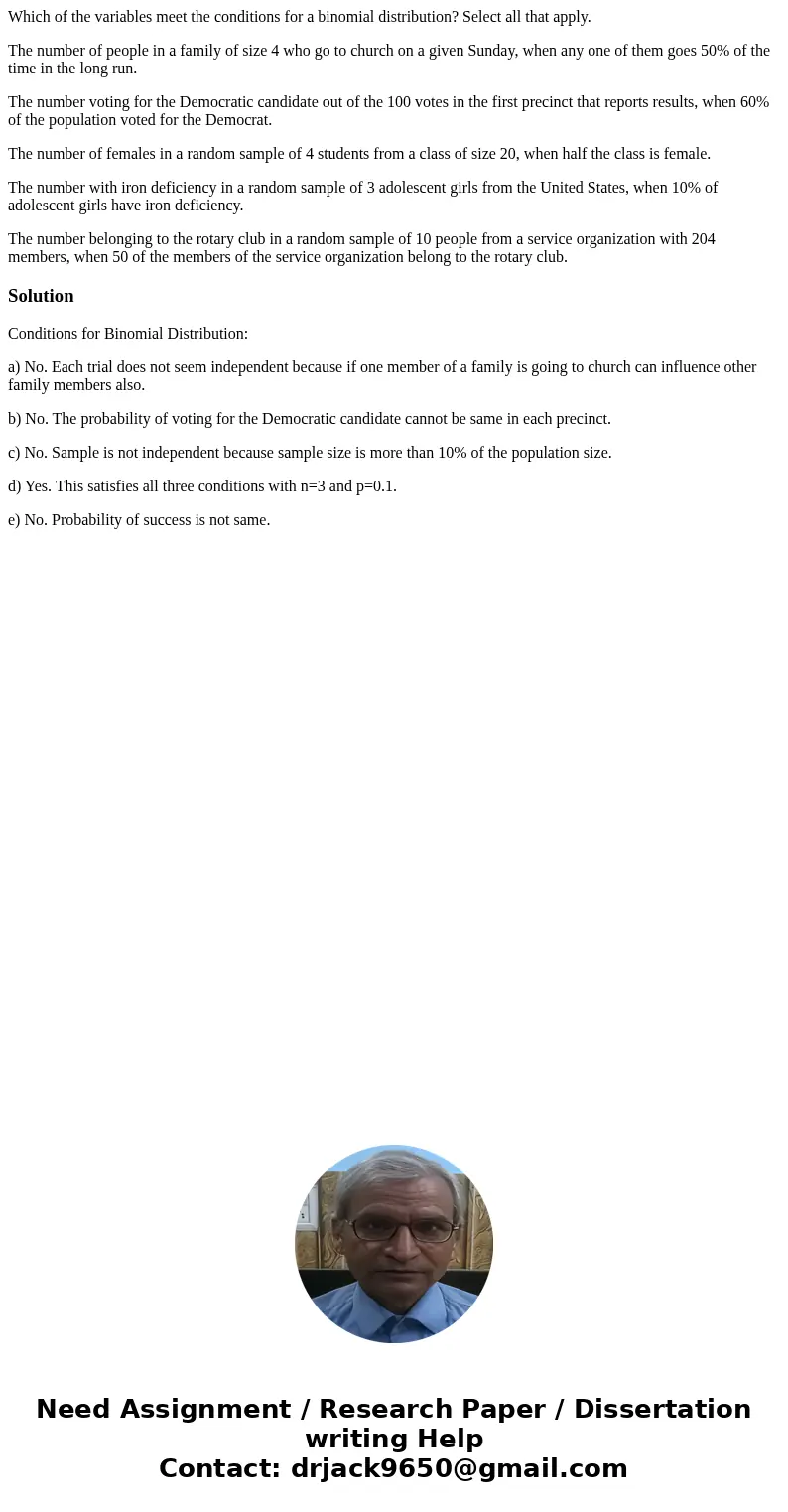 Which of the variables meet the conditions for a binomial distribution? Select all that apply.

The number of people in a family of size 4 who go to church on a given Sunday, when any one of them goes 50% of the time in the long run.

The number voting for the Democratic candidate out of the 100 votes in the first precinct that reports results, when 60% of the population voted for the Democrat.

The number of females in a random sample of 4 students from a class of size 20, when half the class is female.

The number with iron deficiency in a random sample of 3 adolescent girls from the United States, when 10% of adolescent girls have iron deficiency.

The number belonging to the rotary club in a random sample of 10 people from a service organization with 204 members, when 50 of the members of the service organization belong to the rotary club.

Solution

Conditions for Binomial Distribution:

a) No. Each trial does not seem independent because if one member of a family is going to church can influence other family members also.

b) No. The probability of voting for the Democratic candidate cannot be same in each precinct.

c) No. Sample is not independent because sample size is more than 10% of the population size.

d) Yes. This satisfies all three conditions with n=3 and p=0.1.

e) No. Probability of success is not same.

Need Assignment / Research Paper / Dissertation writing Help
Contact: drjack9650@gmail.com